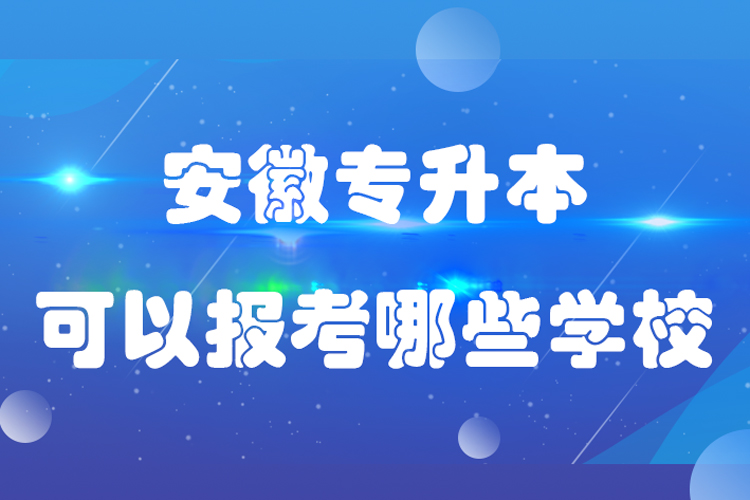 安徽专升本
可以报考哪些学校